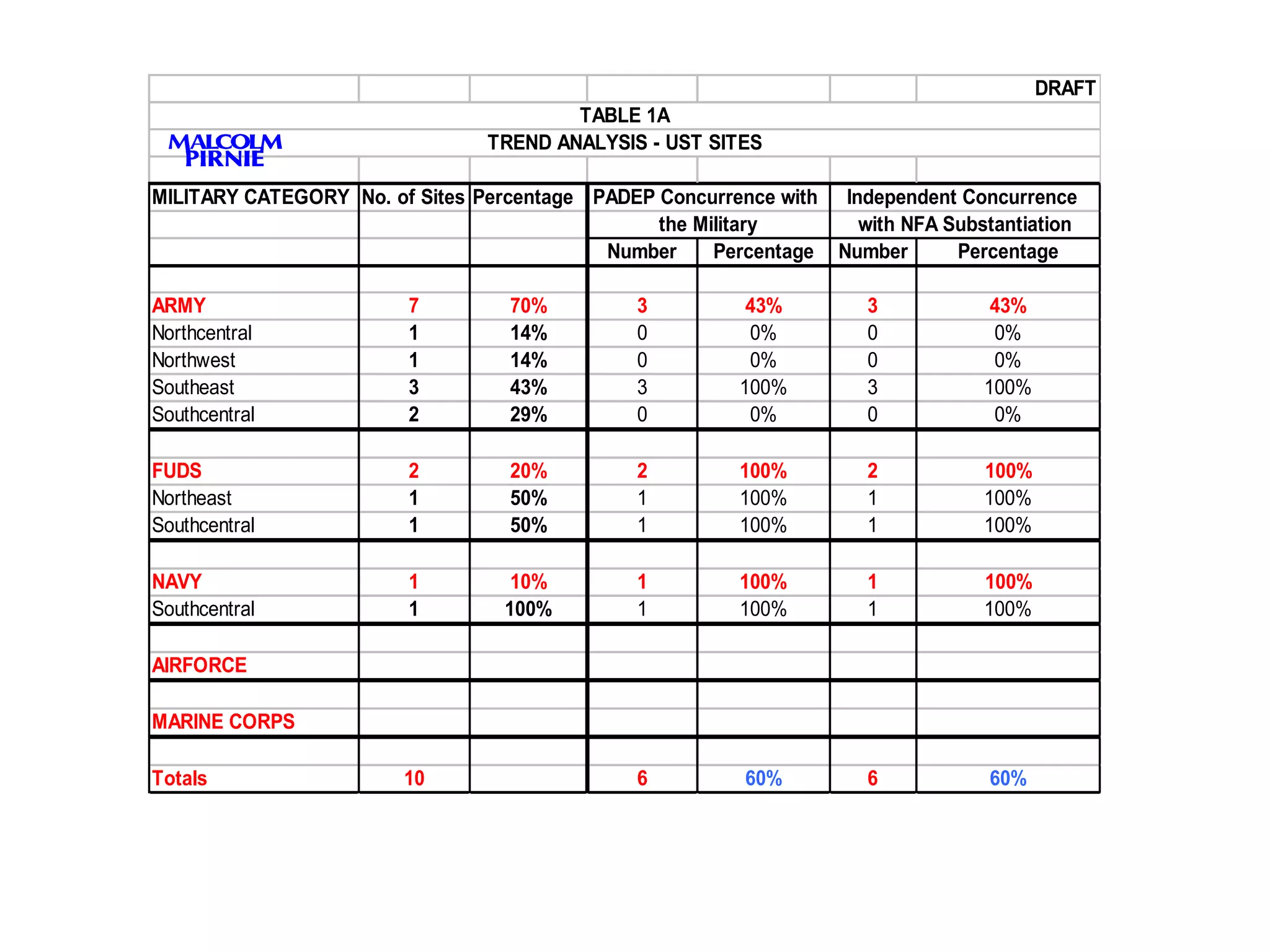 DRAFT

TABLE 1A

MALCOLM PIRNIE

TREND ANALYSIS - UST SITES

| MILITARY CATEGORY | No. of Sites | Percentage | PADEP Concurrence with the Military Number | PADEP Concurrence with the Military Percentage | Independent Concurrence with NFA Substantiation Number | Independent Concurrence with NFA Substantiation Percentage |
|---|---|---|---|---|---|---|
| ARMY | 7 | 70% | 3 | 43% | 3 | 43% |
| Northcentral | 1 | 14% | 0 | 0% | 0 | 0% |
| Northwest | 1 | 14% | 0 | 0% | 0 | 0% |
| Southeast | 3 | 43% | 3 | 100% | 3 | 100% |
| Southcentral | 2 | 29% | 0 | 0% | 0 | 0% |
| FUDS | 2 | 20% | 2 | 100% | 2 | 100% |
| Northeast | 1 | 50% | 1 | 100% | 1 | 100% |
| Southcentral | 1 | 50% | 1 | 100% | 1 | 100% |
| NAVY | 1 | 10% | 1 | 100% | 1 | 100% |
| Southcentral | 1 | 100% | 1 | 100% | 1 | 100% |
| AIRFORCE | | | | | | |
| MARINE CORPS | | | | | | |
| Totals | 10 | | 6 | 60% | 6 | 60% |